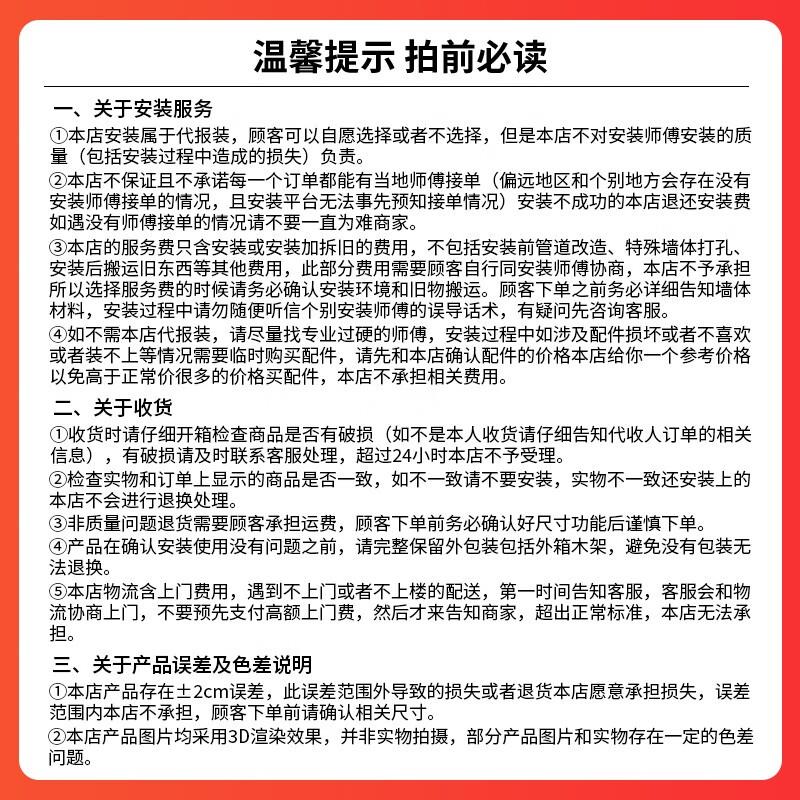 温馨提示 拍前必读

一、关于安装服务

①本店安装属于代报装，顾客可以自愿选择或者不选择，但是本店不对安装师傅安装的质量（包括安装过程中造成的损失）负责。

②本店不保证且不承诺每一个订单都能有当地师傅接单（偏远地区和个别地方会存在没有安装师傅接单的情况，且安装平台无法事先预知接单情况）安装不成功的本店退还安装费如遇没有师傅接单的情况请不要一直为难商家。

③本店的服务费只含安装或安装加拆旧的费用，不包括安装前管道改造、特殊墙体打孔、安装后搬运旧东西等其他费用，此部分费用需要顾客自行同安装师傅协商，本店不予承担所以选择服务费的时候请务必确认安装环境和旧物搬运。顾客下单之前务必详细告知墙体材料，安装过程中请勿随便听信个别安装师傅的误导话术，有疑问先咨询客服。

④如不需本店代报装，请尽量找专业过硬的师傅，安装过程中如涉及配件损坏或者不喜欢或者装不上等情况需要临时购买配件，请先和本店确认配件的价格本店给你一个参考价格以免高于正常价很多的价格买配件，本店不承担相关费用。

二、关于收货

①收货时请仔细开箱检查商品是否有破损（如不是本人收货请仔细告知代收人订单的相关信息），有破损请及时联系客服处理，超过24小时本店不予受理。

②检查实物和订单上显示的商品是否一致，如不一致请不要安装，实物不一致还安装上的本店不会进行退换处理。

③非质量问题退货需要顾客承担运费，顾客下单前务必确认好尺寸功能后谨慎下单。

④产品在确认安装使用没有问题之前，请完整保留外包装包括外箱木架，避免没有包装无法退换。

⑤本店物流含上门费用，遇到不上门或者不上楼的配送，第一时间告知客服，客服会和物流协商上门，不要预先支付高额上门费，然后才来告知商家，超出正常标准，本店无法承担。

三、关于产品误差及色差说明

①本店产品存在±2cm误差，此误差范围外导致的损失或者退货本店愿意承担损失，误差范围内本店不承担，顾客下单前请确认相关尺寸。

②本店产品图片均采用3D渲染效果，并非实物拍摄，部分产品图片和实物存在一定的色差问题。